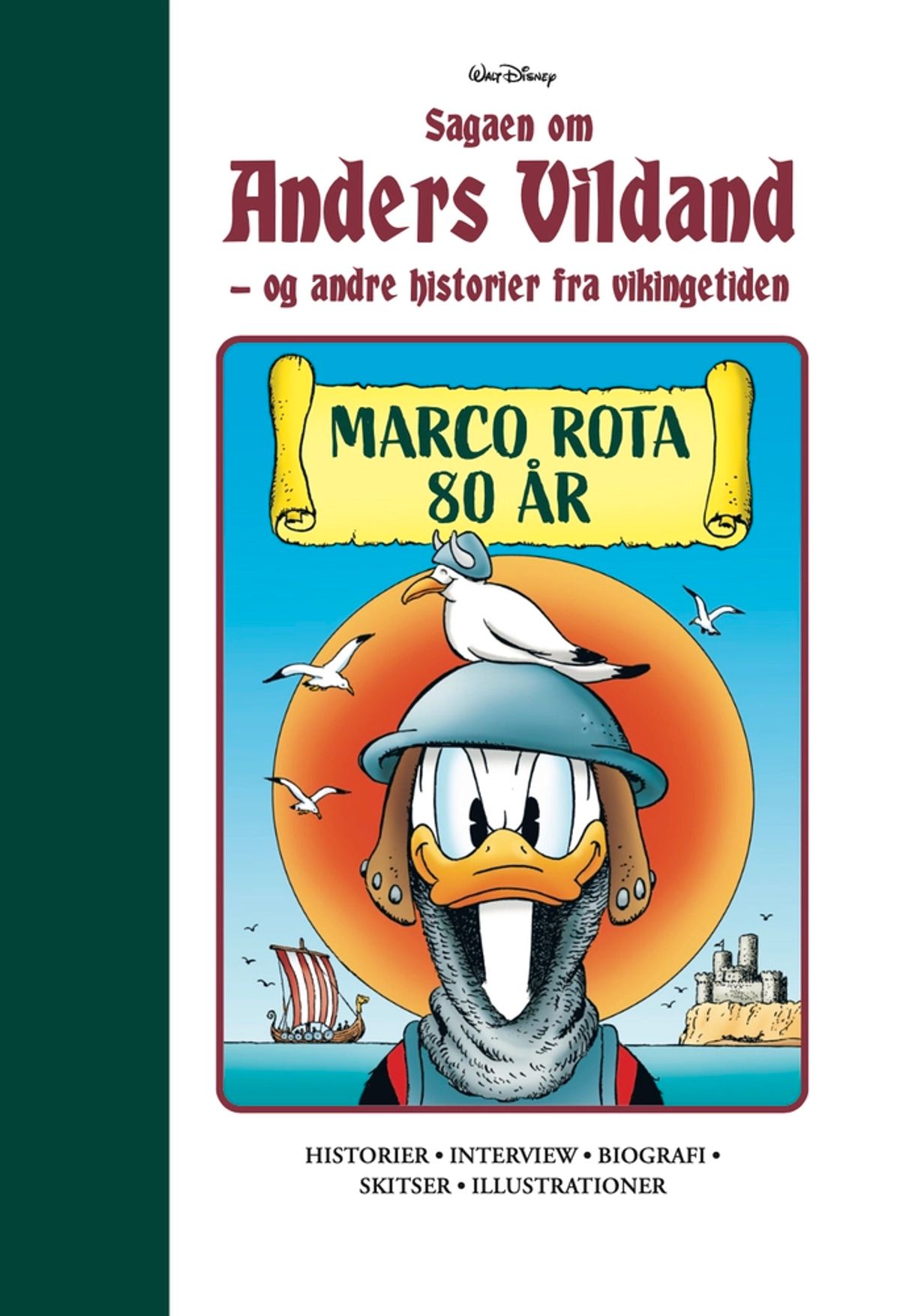 Walt Disney

Sagaen om
Anders Vildand
– og andre historier fra vikingetiden

MARCO ROTA
80 ÅR

HISTORIER • INTERVIEW • BIOGRAFI •
SKITSER • ILLUSTRATIONER